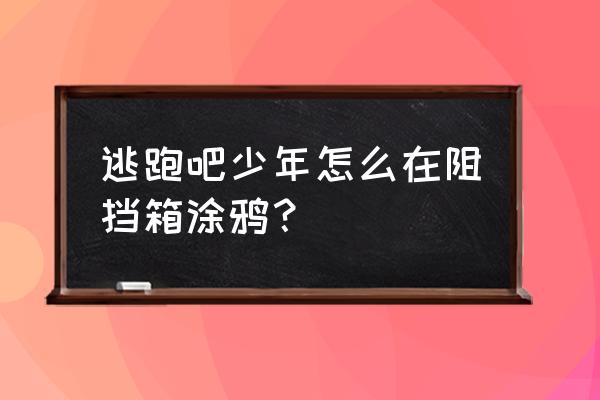 逃跑吧少年怎么在阻挡箱涂鸦？